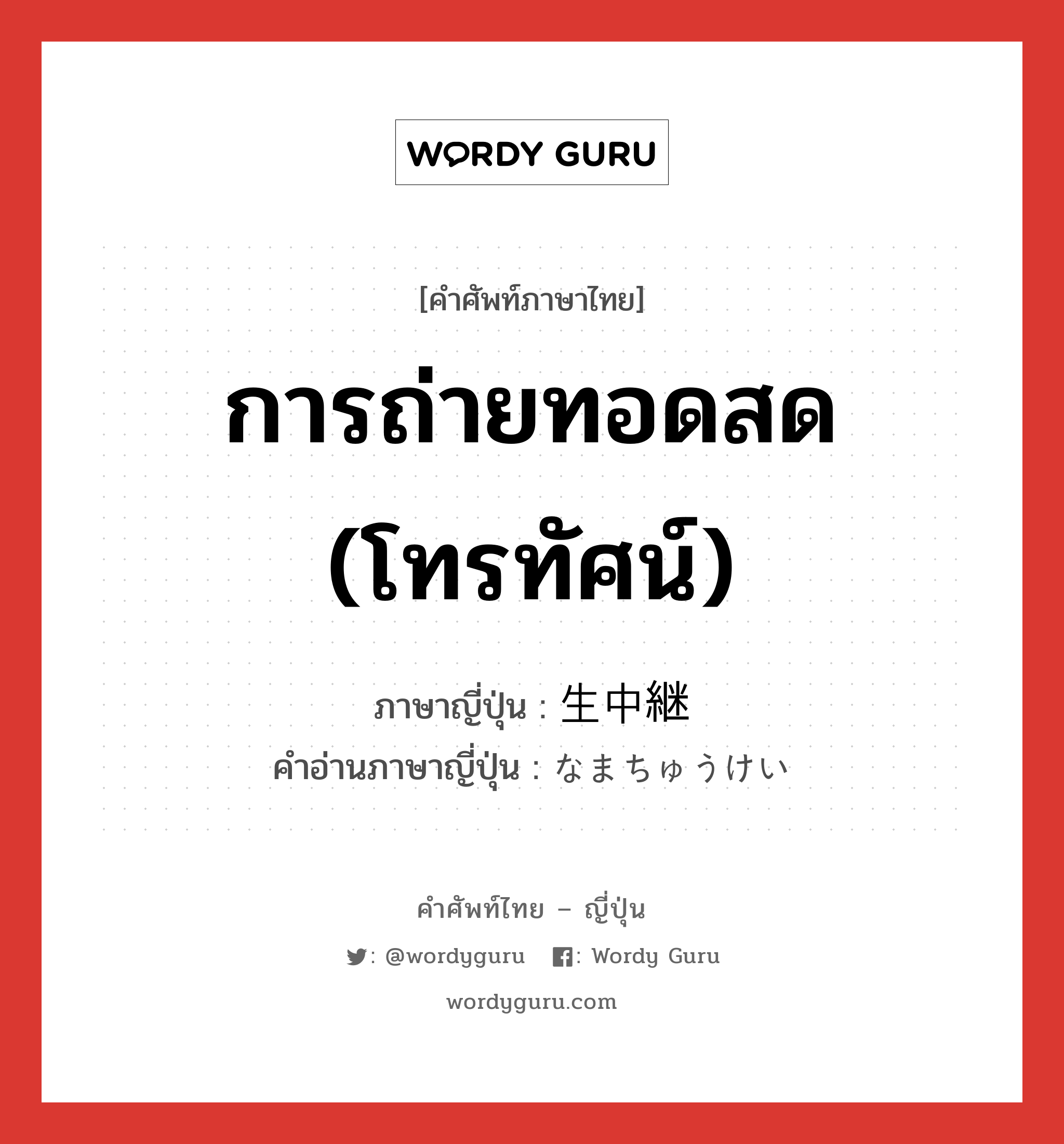 WORDY GURU

[คำศัพท์ภาษาไทย]

การถ่ายทอดสด (โทรทัศน์)

ภาษาญี่ปุ่น : 生中継

คำอ่านภาษาญี่ปุ่น : なまちゅうけい

คำศัพท์ไทย – ญี่ปุ่น

: @wordyguru : Wordy Guru

wordyguru.com